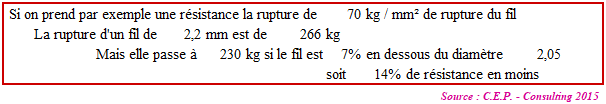 Si on prend par exemple une résistance la rupture de 70 kg / mm² de rupture du fil

La rupture d'un fil de 2,2 mm est de 266 kg

Mais elle passe à 230 kg si le fil est 7% en dessous du diamètre 2,05

soit 14% de résistance en moins

Source : C.E.P. - Consulting 2015